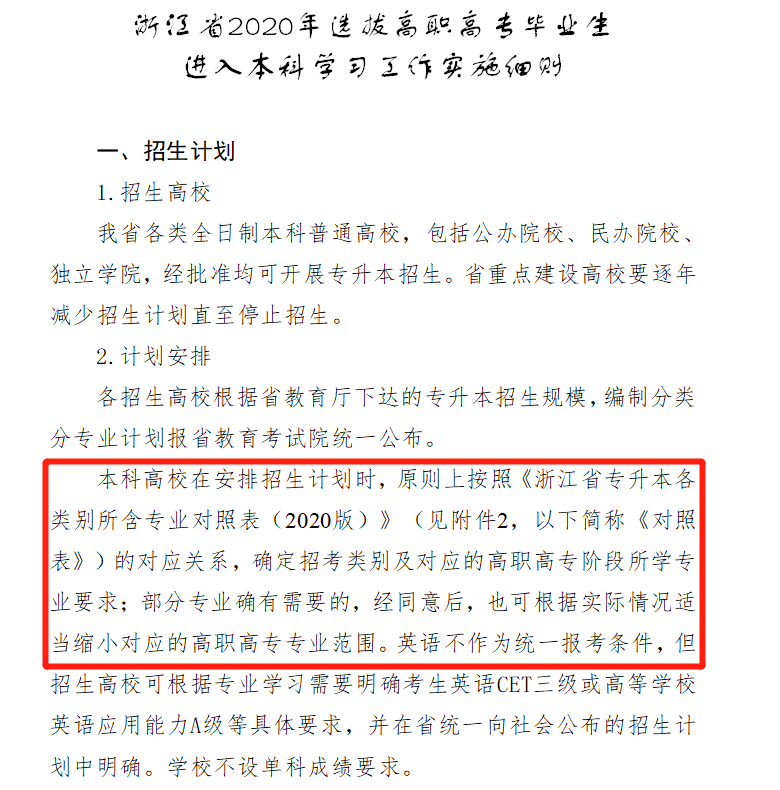 浙江省2020年选拔高职高专毕业生
进入本科学习工作实施细则

一、招生计划

1. 招生高校

我省各类全日制本科普通高校，包括公办院校、民办院校、独立学院，经批准均可开展专升本招生。省重点建设高校要逐年减少招生计划直至停止招生。

2. 计划安排

各招生高校根据省教育厅下达的专升本招生规模，编制分类分专业计划报省教育考试院统一公布。

本科高校在安排招生计划时，原则上按照《浙江省专升本各类别所含专业对照表（2020版）》（见附件2，以下简称《对照表》）的对应关系，确定招考类别及对应的高职高专阶段所学专业要求；部分专业确有需要的，经同意后，也可根据实际情况适当缩小对应的高职高专专业范围。英语不作为统一报考条件，但招生高校可根据专业学习需要明确考生英语CET三级或高等学校英语应用能力A级等具体要求，并在省统一向社会公布的招生计划中明确。学校不设单科成绩要求。